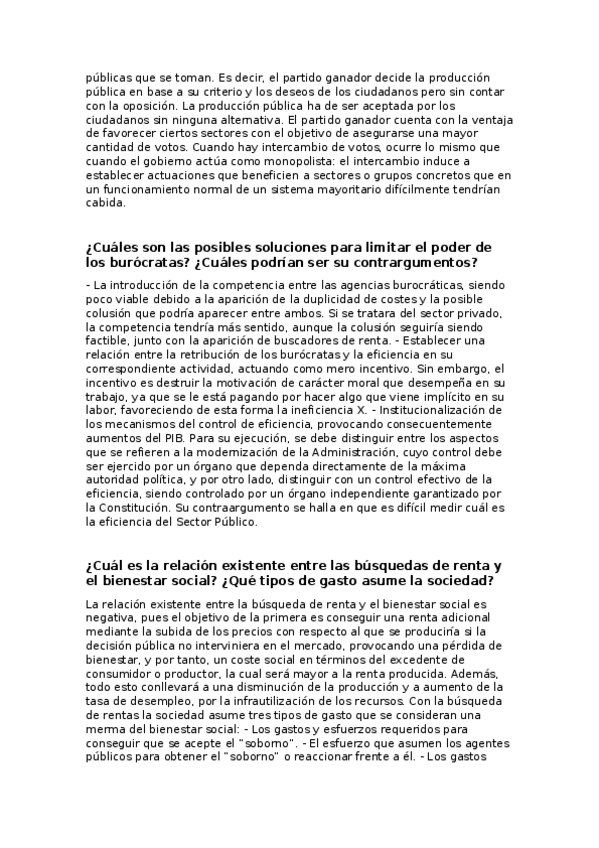 públicas que se toman. Es decir, el partido ganador decide la producción pública en base a su criterio y los deseos de los ciudadanos pero sin contar con la oposición. La producción pública ha de ser aceptada por los ciudadanos sin ninguna alternativa. El partido ganador cuenta con la ventaja de favorecer ciertos sectores con el objetivo de asegurarse una mayor cantidad de votos. Cuando hay intercambio de votos, ocurre lo mismo que cuando el gobierno actúa como monopolista: el intercambio induce a establecer actuaciones que beneficien a sectores o grupos concretos que en un funcionamiento normal de un sistema mayoritario difícilmente tendrían cabida.

¿Cuáles son las posibles soluciones para limitar el poder de los burócratas? ¿Cuáles podrían ser su contrargumentos?

- La introducción de la competencia entre las agencias burocráticas, siendo poco viable debido a la aparición de la duplicidad de costes y la posible colusión que podría aparecer entre ambos. Si se tratara del sector privado, la competencia tendría más sentido, aunque la colusión seguiría siendo factible, junto con la aparición de buscadores de renta. - Establecer una relación entre la retribución de los burócratas y la eficiencia en su correspondiente actividad, actuando como mero incentivo. Sin embargo, el incentivo es destruir la motivación de carácter moral que desempeña en su trabajo, ya que se le está pagando por hacer algo que viene implícito en su labor, favoreciendo de esta forma la ineficiencia X. - Institucionalización de los mecanismos del control de eficiencia, provocando consecuentemente aumentos del PIB. Para su ejecución, se debe distinguir entre los aspectos que se refieren a la modernización de la Administración, cuyo control debe ser ejercido por un órgano que dependa directamente de la máxima autoridad política, y por otro lado, distinguir con un control efectivo de la eficiencia, siendo controlado por un órgano independiente garantizado por la Constitución. Su contraargumento se halla en que es difícil medir cuál es la eficiencia del Sector Público.

¿Cuál es la relación existente entre las búsquedas de renta y el bienestar social? ¿Qué tipos de gasto asume la sociedad?

La relación existente entre la búsqueda de renta y el bienestar social es negativa, pues el objetivo de la primera es conseguir una renta adicional mediante la subida de los precios con respecto al que se produciría si la decisión pública no interviniera en el mercado, provocando una pérdida de bienestar, y por tanto, un coste social en términos del excedente de consumidor o productor, la cual será mayor a la renta producida. Además, todo esto conllevará a una disminución de la producción y a aumento de la tasa de desempleo, por la infrautilización de los recursos. Con la búsqueda de rentas la sociedad asume tres tipos de gasto que se consideran una merma del bienestar social: - Los gastos y esfuerzos requeridos para conseguir que se acepte el "soborno". - El esfuerzo que asumen los agentes públicos para obtener el "soborno" o reaccionar frente a él. - Los gastos